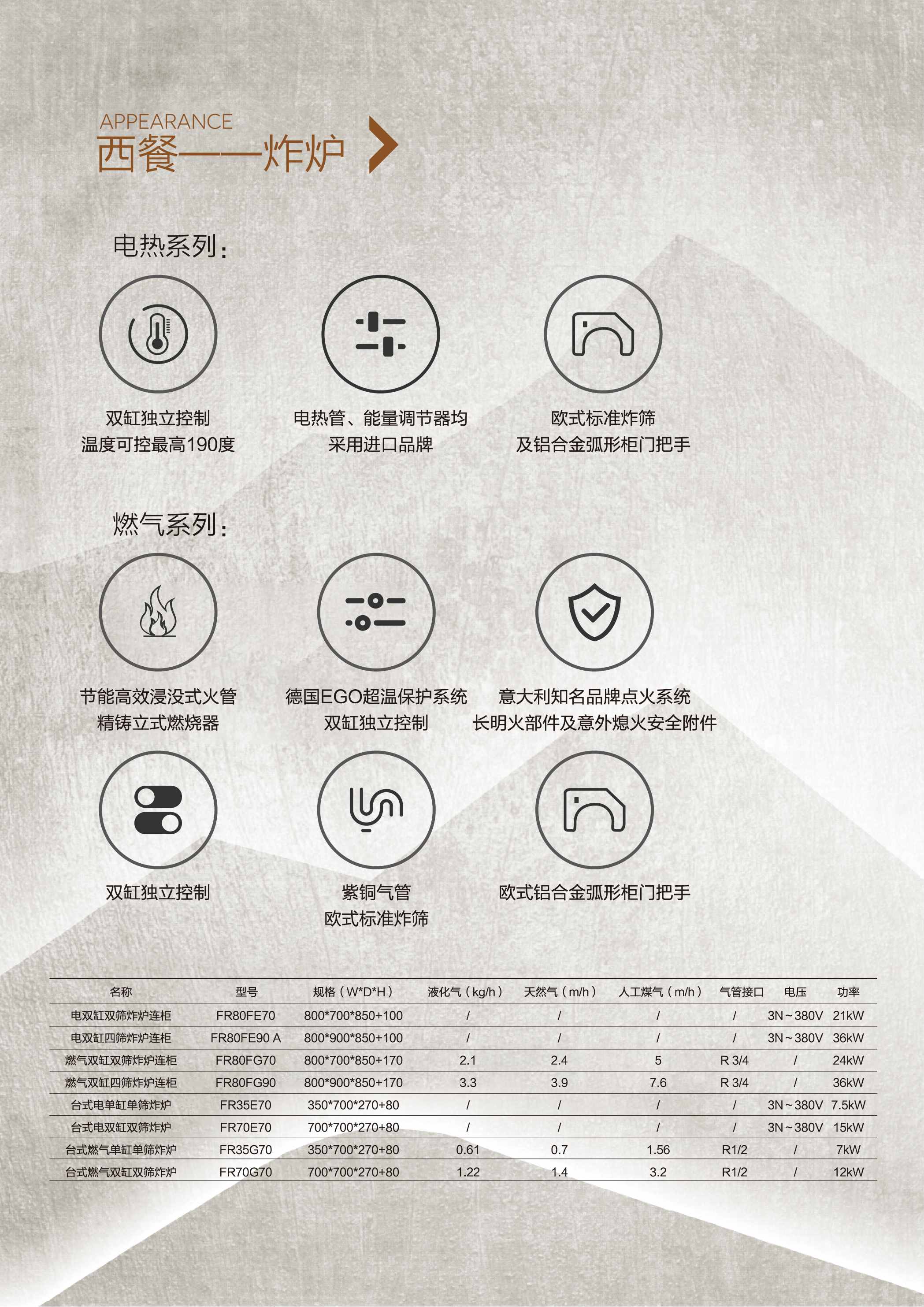 APPEARANCE
西餐——炸炉

电热系列:

双缸独立控制
温度可控最高190度

电热管、能量调节器均
采用进口品牌

欧式标准炸筛
及铝合金弧形柜门把手

燃气系列:

节能高效浸没式火管
精铸立式燃烧器

德国EGO超温保护系统
双缸独立控制

意大利知名品牌点火系统
长明火部件及意外熄火安全附件

双缸独立控制

紫铜气管
欧式标准炸筛

欧式铝合金弧形柜门把手

| 名称 | 型号 | 规格（W*D*H） | 液化气（kg/h） | 天然气（m/h） | 人工煤气（m/h） | 气管接口 | 电压 | 功率 |
|---|---|---|---|---|---|---|---|---|
| 电双缸双筛炸炉连柜 | FR80FE70 | 800*700*850+100 | / | / | / | / | 3N~380V | 21kW |
| 电双缸四筛炸炉连柜 | FR80FE90 A | 800*900*850+100 | / | / | / | / | 3N~380V | 36kW |
| 燃气双缸双筛炸炉连柜 | FR80FG70 | 800*700*850+170 | 2.1 | 2.4 | 5 | R 3/4 | / | 24kW |
| 燃气双缸四筛炸炉连柜 | FR80FG90 | 800*900*850+170 | 3.3 | 3.9 | 7.6 | R 3/4 | / | 36kW |
| 台式电单缸单筛炸炉 | FR35E70 | 350*700*270+80 | / | / | / | / | 3N~380V | 7.5kW |
| 台式电双缸双筛炸炉 | FR70E70 | 700*700*270+80 | / | / | / | / | 3N~380V | 15kW |
| 台式燃气单缸单筛炸炉 | FR35G70 | 350*700*270+80 | 0.61 | 0.7 | 1.56 | R1/2 | / | 7kW |
| 台式燃气双缸双筛炸炉 | FR70G70 | 700*700*270+80 | 1.22 | 1.4 | 3.2 | R1/2 | / | 12kW |